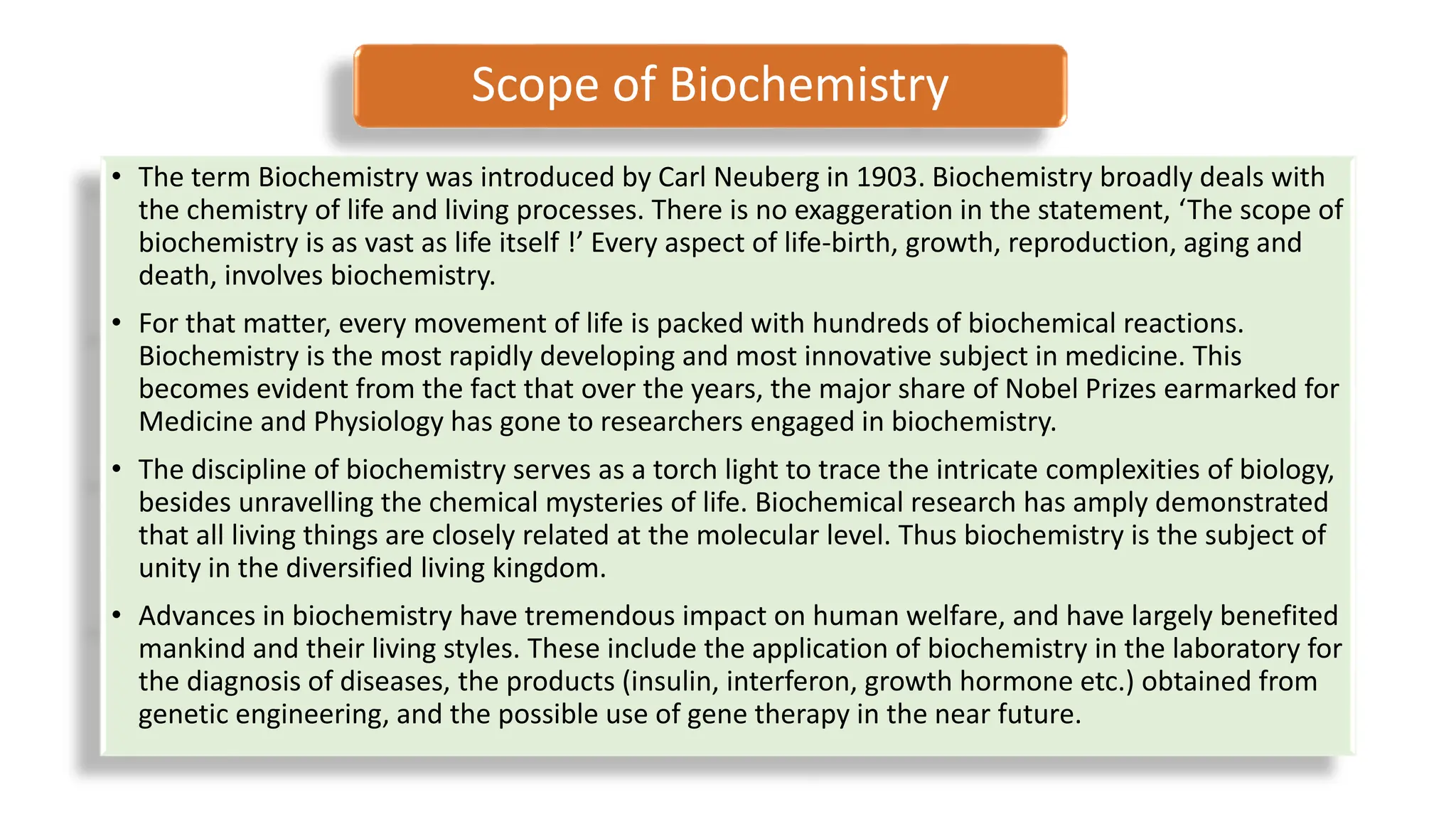 Scope of Biochemistry

• The term Biochemistry was introduced by Carl Neuberg in 1903. Biochemistry broadly deals with the chemistry of life and living processes. There is no exaggeration in the statement, ‘The scope of biochemistry is as vast as life itself !’ Every aspect of life-birth, growth, reproduction, aging and death, involves biochemistry.

• For that matter, every movement of life is packed with hundreds of biochemical reactions. Biochemistry is the most rapidly developing and most innovative subject in medicine. This becomes evident from the fact that over the years, the major share of Nobel Prizes earmarked for Medicine and Physiology has gone to researchers engaged in biochemistry.

• The discipline of biochemistry serves as a torch light to trace the intricate complexities of biology, besides unravelling the chemical mysteries of life. Biochemical research has amply demonstrated that all living things are closely related at the molecular level. Thus biochemistry is the subject of unity in the diversified living kingdom.

• Advances in biochemistry have tremendous impact on human welfare, and have largely benefited mankind and their living styles. These include the application of biochemistry in the laboratory for the diagnosis of diseases, the products (insulin, interferon, growth hormone etc.) obtained from genetic engineering, and the possible use of gene therapy in the near future.